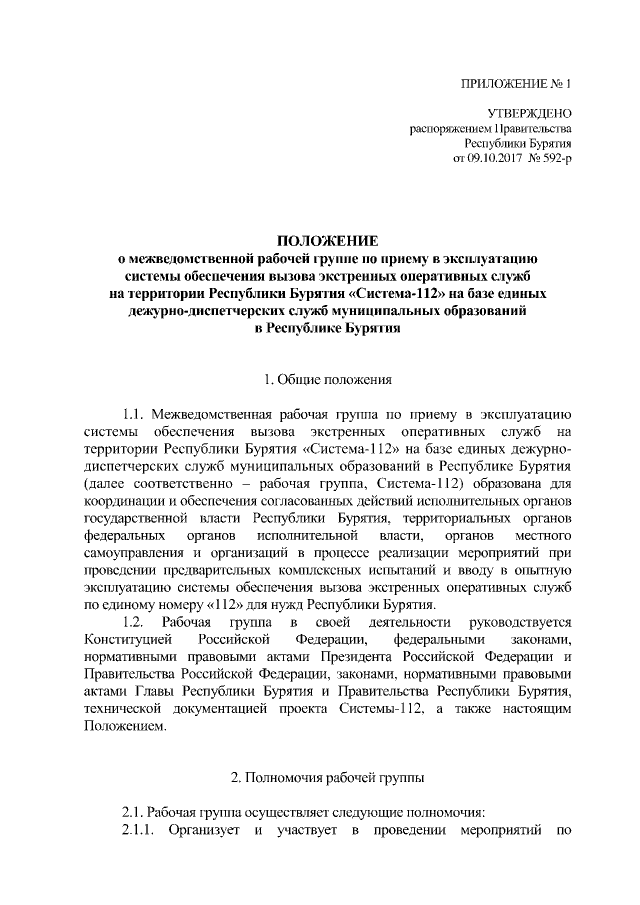 ПРИЛОЖЕНИЕ № 1

УТВЕРЖДЕНО
распоряжением Правительства
Республики Бурятия
от 09.10.2017 № 592-р

ПОЛОЖЕНИЕ
о межведомственной рабочей группе по приему в эксплуатацию системы обеспечения вызова экстренных оперативных служб на территории Республики Бурятия «Система-112» на базе единых дежурно-диспетчерских служб муниципальных образований в Республике Бурятия

1. Общие положения

1.1. Межведомственная рабочая группа по приему в эксплуатацию системы обеспечения вызова экстренных оперативных служб на территории Республики Бурятия «Система-112» на базе единых дежурно-диспетчерских служб муниципальных образований в Республике Бурятия (далее соответственно – рабочая группа, Система-112) образована для координации и обеспечения согласованных действий исполнительных органов государственной власти Республики Бурятия, территориальных органов федеральных органов исполнительной власти, органов местного самоуправления и организаций в процессе реализации мероприятий при проведении предварительных комплексных испытаний и вводу в опытную эксплуатацию системы обеспечения вызова экстренных оперативных служб по единому номеру «112» для нужд Республики Бурятия.

1.2. Рабочая группа в своей деятельности руководствуется Конституцией Российской Федерации, федеральными законами, нормативными правовыми актами Президента Российской Федерации и Правительства Российской Федерации, законами, нормативными правовыми актами Главы Республики Бурятия и Правительства Республики Бурятия, технической документацией проекта Системы-112, а также настоящим Положением.

2. Полномочия рабочей группы

2.1. Рабочая группа осуществляет следующие полномочия:
2.1.1. Организует и участвует в проведении мероприятий по